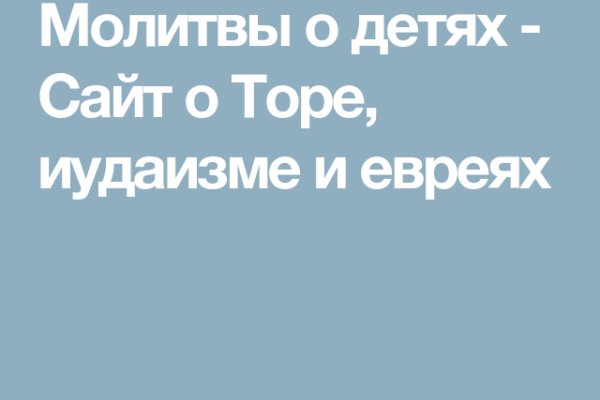 Молитвы о детях - Сайт о Торе, иудаизме и евреях